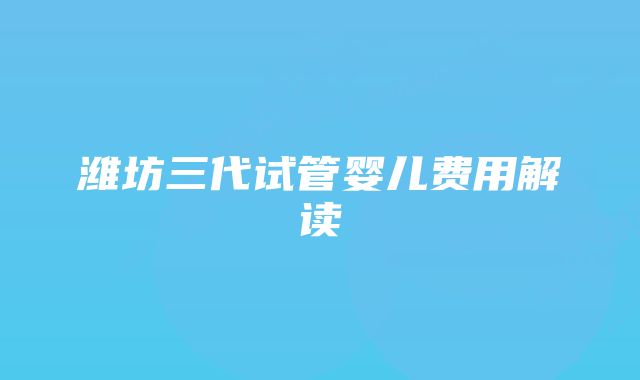 潍坊三代试管婴儿费用解读